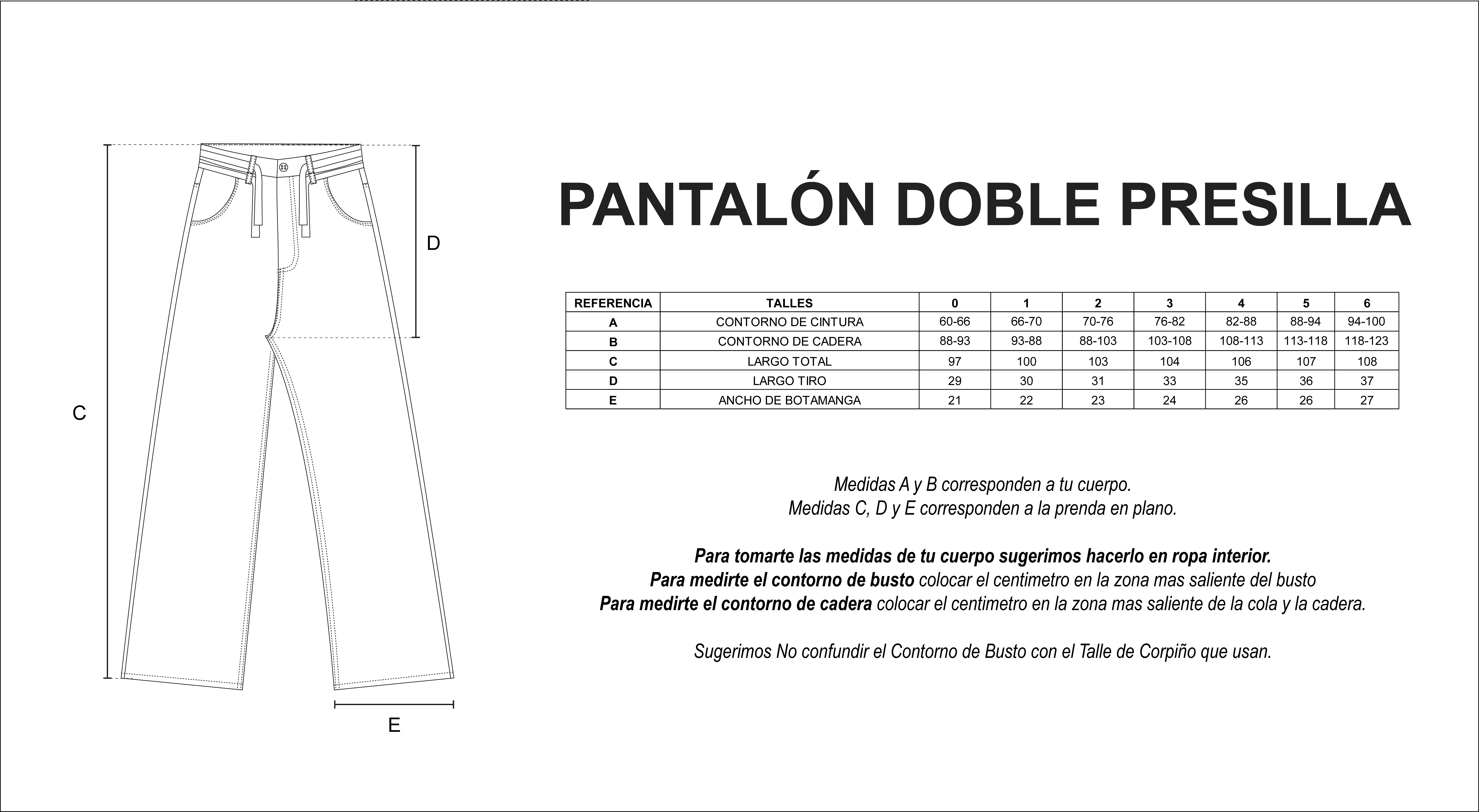 D

C

E

PANTALÓN DOBLE PRESILLA

| REFERENCIA | TALLES | 0 | 1 | 2 | 3 | 4 | 5 | 6 |
|---|---|---|---|---|---|---|---|---|
| A | CONTORNO DE CINTURA | 60-66 | 66-70 | 70-76 | 76-82 | 82-88 | 88-94 | 94-100 |
| B | CONTORNO DE CADERA | 88-93 | 93-88 | 88-103 | 103-108 | 108-113 | 113-118 | 118-123 |
| C | LARGO TOTAL | 97 | 100 | 103 | 104 | 106 | 107 | 108 |
| D | LARGO TIRO | 29 | 30 | 31 | 33 | 35 | 36 | 37 |
| E | ANCHO DE BOTAMANGA | 21 | 22 | 23 | 24 | 26 | 26 | 27 |

Medidas A y B corresponden a tu cuerpo.
Medidas C, D y E corresponden a la prenda en plano.

Para tomarte las medidas de tu cuerpo sugerimos hacerlo en ropa interior.
Para medirte el contorno de busto colocar el centimetro en la zona mas saliente del busto
Para medirte el contorno de cadera colocar el centimetro en la zona mas saliente de la cola y la cadera.

Sugerimos No confundir el Contorno de Busto con el Talle de Corpiño que usan.